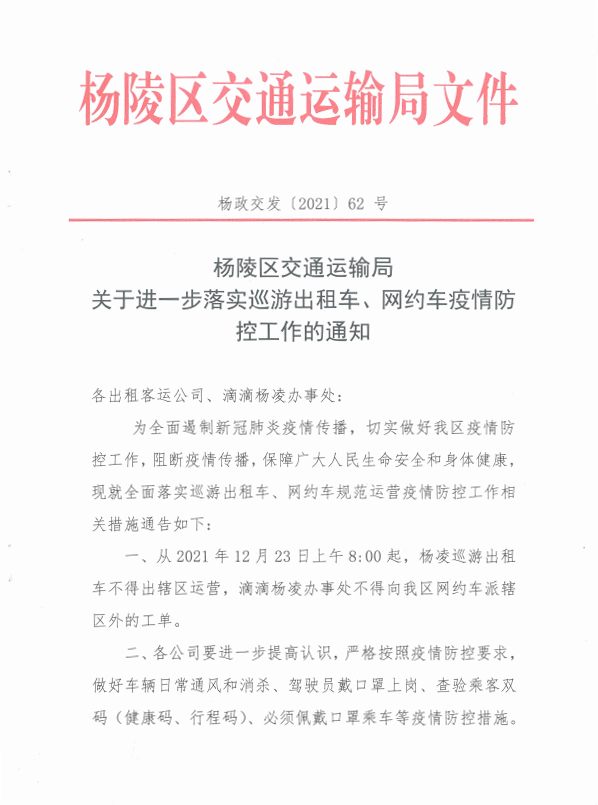 杨陵区交通运输局文件

杨政交发〔2021〕62 号

杨陵区交通运输局
关于进一步落实巡游出租车、网约车疫情防控工作的通知

各出租客运公司、滴滴杨凌办事处：

为全面遏制新冠肺炎疫情传播，切实做好我区疫情防控工作，阻断疫情传播，保障广大人民生命安全和身体健康，现就全面落实巡游出租车、网约车规范运营疫情防控工作相关措施通告如下：

一、从 2021 年 12 月 23 日上午 8:00 起，杨凌巡游出租车不得出辖区运营，滴滴杨凌办事处不得向我区网约车派辖区外的工单。

二、各公司要进一步提高认识，严格按照疫情防控要求，做好车辆日常通风和消杀、驾驶员戴口罩上岗、查验乘客双码（健康码、行程码）、必须佩戴口罩乘车等疫情防控措施。